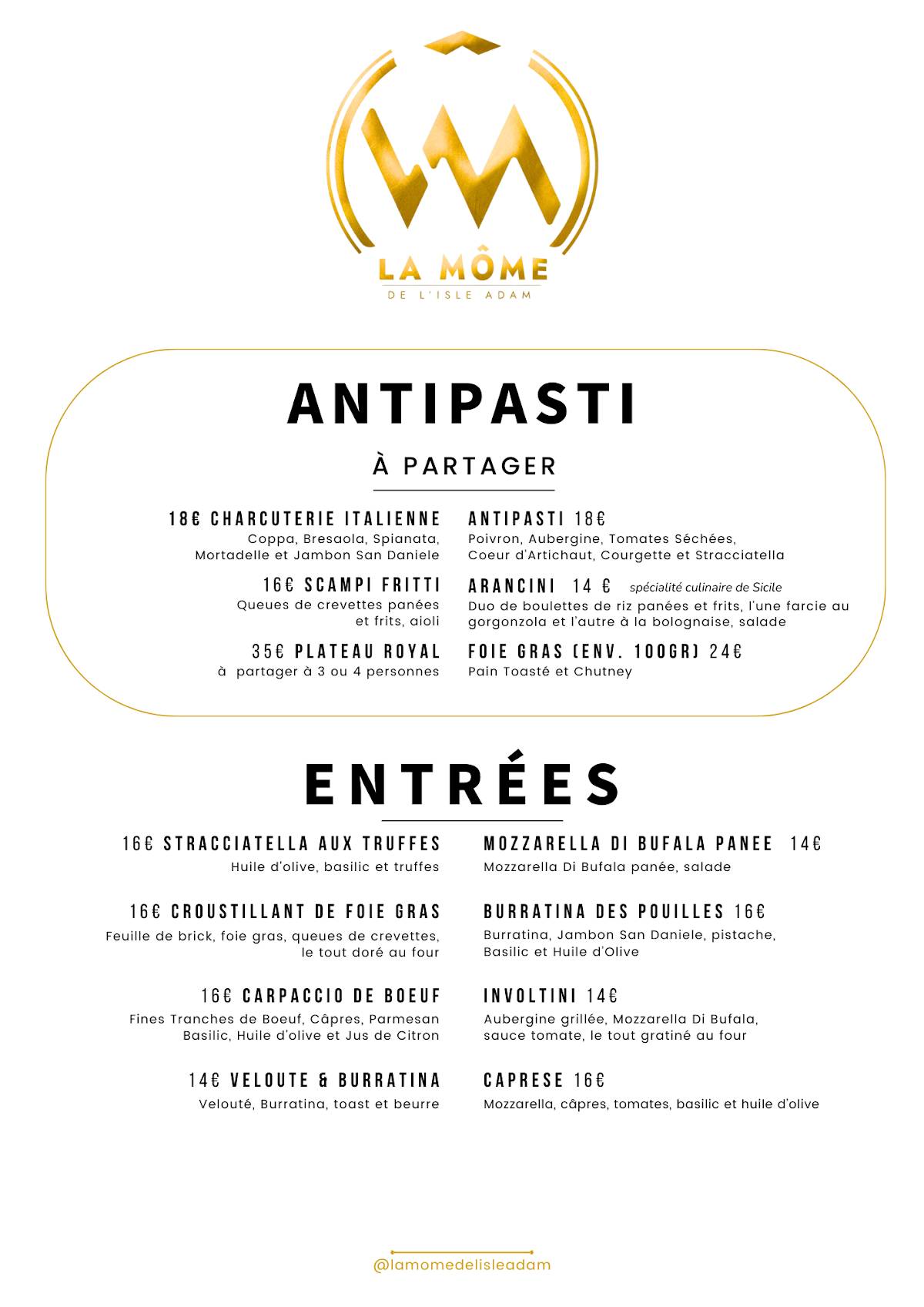 LA MÔME
DE L'ISLE ADAM

ANTIPASTI

À PARTAGER

18€ CHARCUTERIE ITALIENNE
Coppa, Bresaola, Spianata, Mortadelle et Jambon San Daniele

16€ SCAMPI FRITTI
Queues de crevettes panées et frits, aioli

35€ PLATEAU ROYAL
à partager à 3 ou 4 personnes

ANTIPASTI 18€
Poivron, Aubergine, Tomates Séchées, Coeur d'Artichaut, Courgette et Stracciatella

ARANCINI 14 € spécialité culinaire de Sicile
Duo de boulettes de riz panées et frits, l'une farcie au gorgonzola et l'autre à la bolognaise, salade

FOIE GRAS (ENV. 100GR) 24€
Pain Toasté et Chutney

ENTRÉES

16€ STRACCIATELLA AUX TRUFFES
Huile d'olive, basilic et truffes

16€ CROUSTILLANT DE FOIE GRAS
Feuille de brick, foie gras, queues de crevettes, le tout doré au four

16€ CARPACCIO DE BOEUF
Fines Tranches de Boeuf, Câpres, Parmesan Basilic, Huile d'olive et Jus de Citron

14€ VELOUTE & BURRATINA
Velouté, Burratina, toast et beurre

MOZZARELLA DI BUFALA PANEE 14€
Mozzarella Di Bufala panée, salade

BURRATINA DES POUILLES 16€
Burratina, Jambon San Daniele, pistache, Basilic et Huile d'Olive

INVOLTINI 14€
Aubergine grillée, Mozzarella Di Bufala, sauce tomate, le tout gratiné au four

CAPRESE 16€
Mozzarella, câpres, tomates, basilic et huile d'olive

@lamomedelisleadam